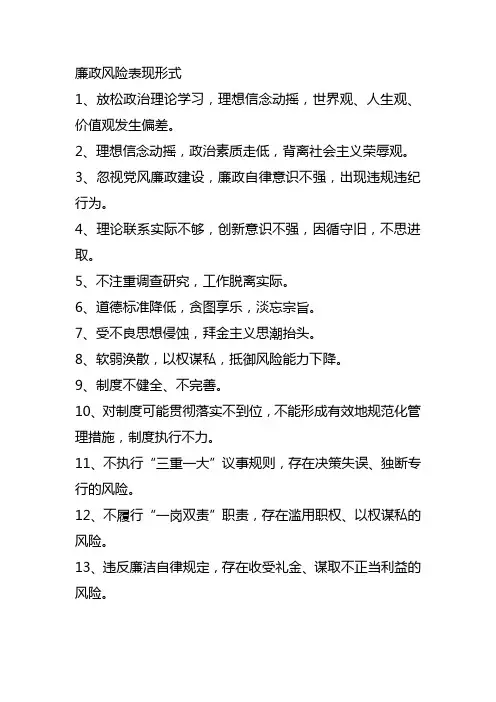 廉政风险表现形式

1、放松政治理论学习，理想信念动摇，世界观、人生观、价值观发生偏差。

2、理想信念动摇，政治素质走低，背离社会主义荣辱观。

3、忽视党风廉政建设，廉政自律意识不强，出现违规违纪行为。

4、理论联系实际不够，创新意识不强，因循守旧，不思进取。

5、不注重调查研究，工作脱离实际。

6、道德标准降低，贪图享乐，淡忘宗旨。

7、受不良思想侵蚀，拜金主义思潮抬头。

8、软弱涣散，以权谋私，抵御风险能力下降。

9、制度不健全、不完善。

10、对制度可能贯彻落实不到位，不能形成有效地规范化管理措施，制度执行不力。

11、不执行“三重一大”议事规则，存在决策失误、独断专行的风险。

12、不履行“一岗双责”职责，存在滥用职权、以权谋私的风险。

13、违反廉洁自律规定，存在收受礼金、谋取不正当利益的风险。